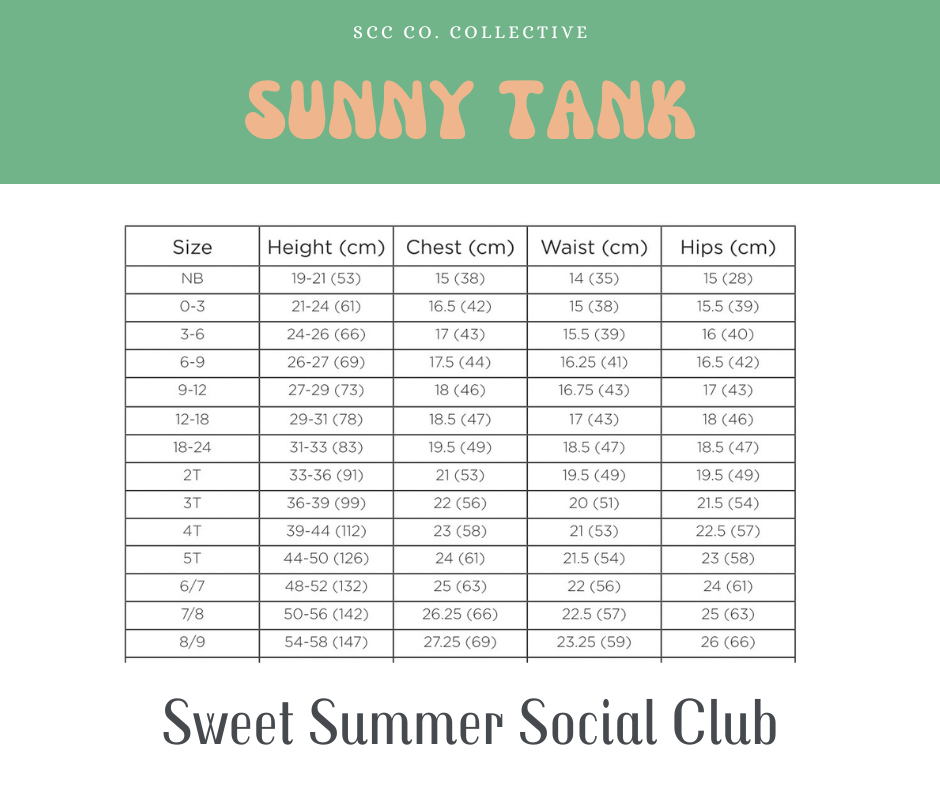 SCC CO. COLLECTIVE

SUNNY TANK

| Size | Height (cm) | Chest (cm) | Waist (cm) | Hips (cm) |
|---|---|---|---|---|
| NB | 19-21 (53) | 15 (38) | 14 (35) | 15 (28) |
| 0-3 | 21-24 (61) | 16.5 (42) | 15 (38) | 15.5 (39) |
| 3-6 | 24-26 (66) | 17 (43) | 15.5 (39) | 16 (40) |
| 6-9 | 26-27 (69) | 17.5 (44) | 16.25 (41) | 16.5 (42) |
| 9-12 | 27-29 (73) | 18 (46) | 16.75 (43) | 17 (43) |
| 12-18 | 29-31 (78) | 18.5 (47) | 17 (43) | 18 (46) |
| 18-24 | 31-33 (83) | 19.5 (49) | 18.5 (47) | 18.5 (47) |
| 2T | 33-36 (91) | 21 (53) | 19.5 (49) | 19.5 (49) |
| 3T | 36-39 (99) | 22 (56) | 20 (51) | 21.5 (54) |
| 4T | 39-44 (112) | 23 (58) | 21 (53) | 22.5 (57) |
| 5T | 44-50 (126) | 24 (61) | 21.5 (54) | 23 (58) |
| 6/7 | 48-52 (132) | 25 (63) | 22 (56) | 24 (61) |
| 7/8 | 50-56 (142) | 26.25 (66) | 22.5 (57) | 25 (63) |
| 8/9 | 54-58 (147) | 27.25 (69) | 23.25 (59) | 26 (66) |

Sweet Summer Social Club